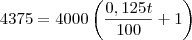 $4375 = 4000\left(\frac{0,125t}{100} + 1\right)$